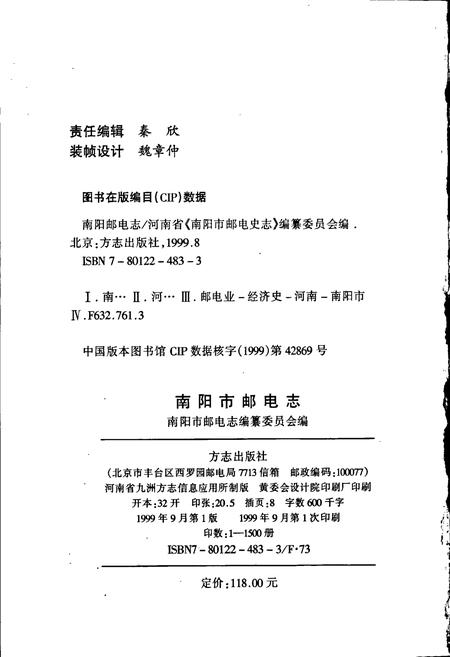 责任编辑 秦 欣
装帧设计 魏章仲

图书在版编目(CIP)数据

南阳邮电志/河南省《南阳市邮电史志》编纂委员会编. 北京:方志出版社,1999.8
ISBN 7-80122-483-3

Ⅰ.南… Ⅱ.河… Ⅲ.邮电业-经济史-河南-南阳市 Ⅳ.F632.761.3

中国版本图书馆 CIP 数据核字(1999)第 42869 号

南阳市邮电志
南阳市邮电志编纂委员会编

方志出版社
(北京市丰台区西罗园邮电局 7713 信箱 邮政编码:100077)
河南省九洲方志信息应用所制版 黄委会设计院印刷厂印刷
开本:32 开 印张:20.5 插页:8 字数 600 千字
1999 年 9 月第 1 版 1999 年 9 月第 1 次印刷
印数:1—1500 册
ISBN7-80122-483-3/F·73

定价:118.00 元